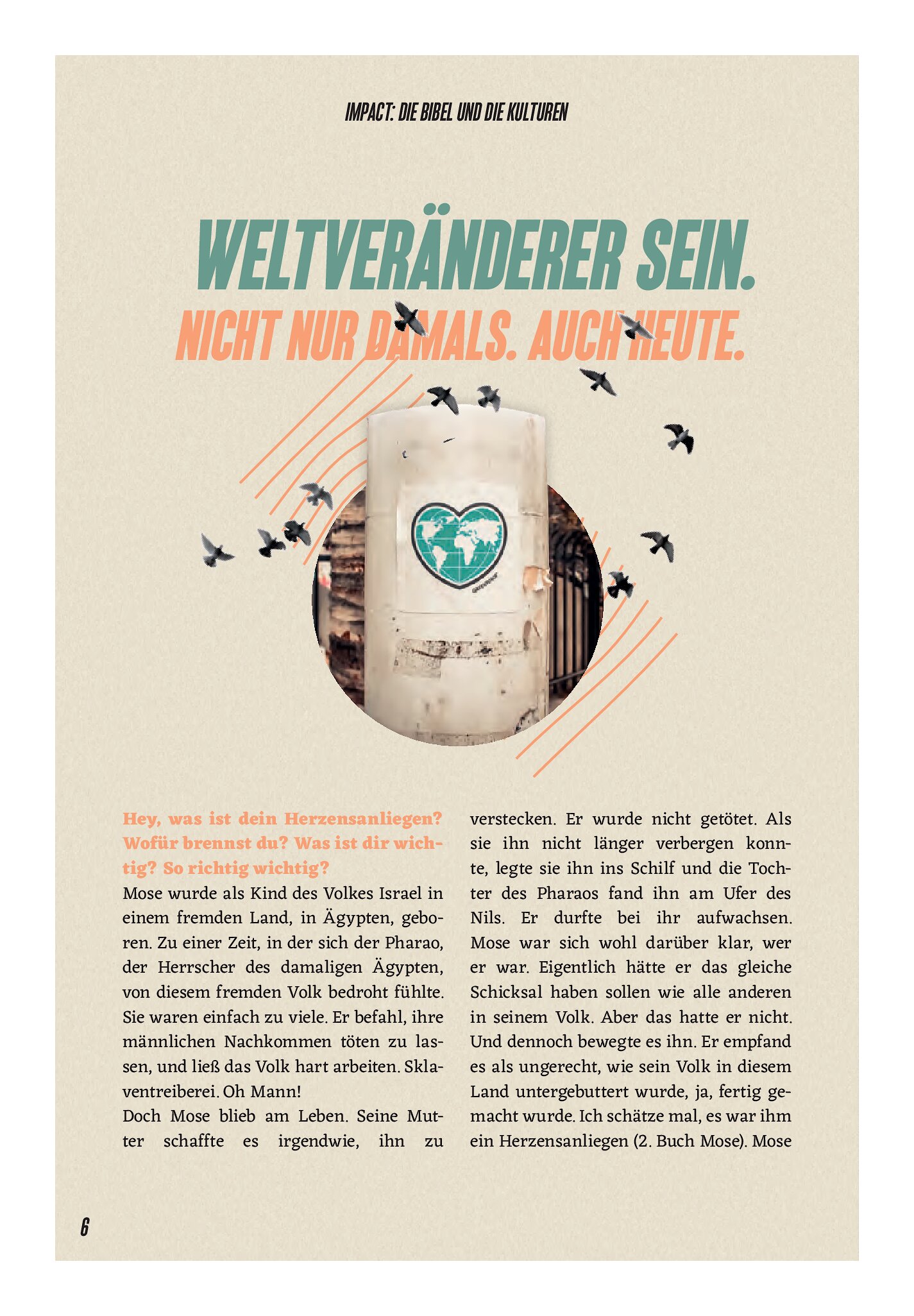 IMPACT: DIE BIBEL UND DIE KULTUREN

WELTVERÄNDERER SEIN.
NICHT NUR DAMALS. AUCH HEUTE.

Hey, was ist dein Herzensanliegen? Wofür brennst du? Was ist dir wichtig? So richtig wichtig?
Mose wurde als Kind des Volkes Israel in einem fremden Land, in Ägypten, geboren. Zu einer Zeit, in der sich der Pharao, der Herrscher des damaligen Ägypten, von diesem fremden Volk bedroht fühlte. Sie waren einfach zu viele. Er befahl, ihre männlichen Nachkommen töten zu lassen, und ließ das Volk hart arbeiten. Sklaventreiberei. Oh Mann!
Doch Mose blieb am Leben. Seine Mutter schaffte es irgendwie, ihn zu verstecken. Er wurde nicht getötet. Als sie ihn nicht länger verbergen konnte, legte sie ihn ins Schilf und die Tochter des Pharaos fand ihn am Ufer des Nils. Er durfte bei ihr aufwachsen. Mose war sich wohl darüber klar, wer er war. Eigentlich hätte er das gleiche Schicksal haben sollen wie alle anderen in seinem Volk. Aber das hatte er nicht. Und dennoch bewegte es ihn. Er empfand es als ungerecht, wie sein Volk in diesem Land untergebuttert wurde, ja, fertig gemacht wurde. Ich schätze mal, es war ihm ein Herzensanliegen (2. Buch Mose). Mose

6